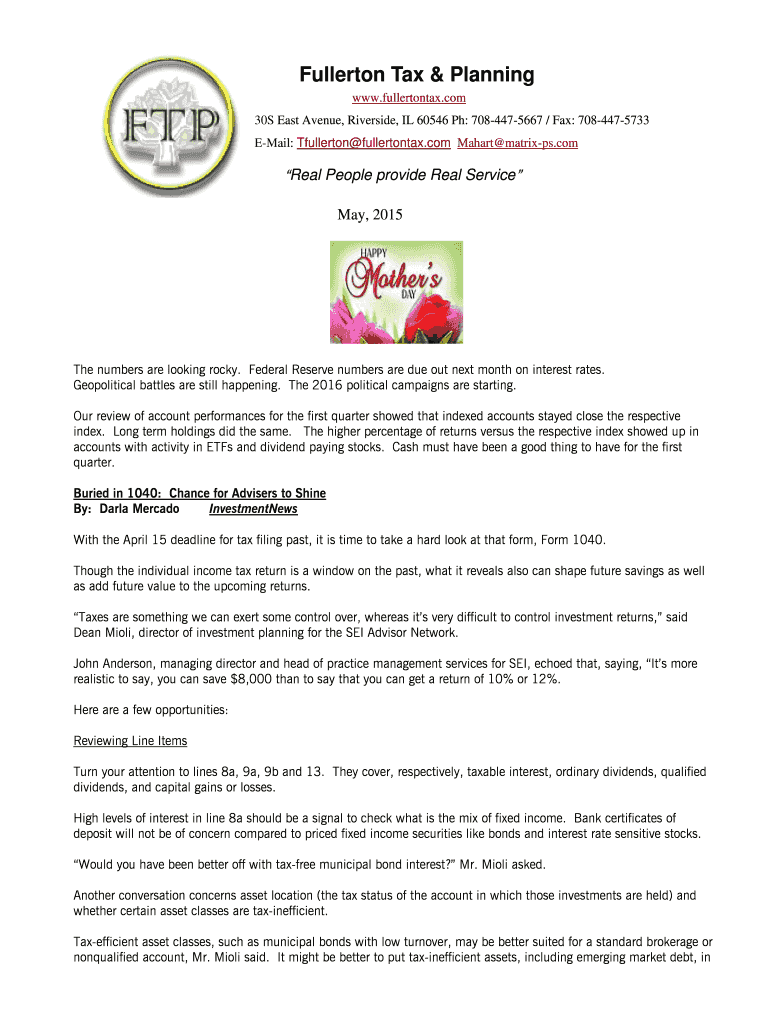 FTP

Fullerton Tax & Planning

www.fullertontax.com

30S East Avenue, Riverside, IL 60546 Ph: 708-447-5667 / Fax: 708-447-5733

E-Mail: Tfullerton@fullertontax.com Mahart@matrix-ps.com

"Real People provide Real Service"

May, 2015

HAPPY Mother's DAY

The numbers are looking rocky. Federal Reserve numbers are due out next month on interest rates. Geopolitical battles are still happening. The 2016 political campaigns are starting.

Our review of account performances for the first quarter showed that indexed accounts stayed close the respective index. Long term holdings did the same. The higher percentage of returns versus the respective index showed up in accounts with activity in ETFs and dividend paying stocks. Cash must have been a good thing to have for the first quarter.

Buried in 1040: Chance for Advisers to Shine
By: Darla Mercado InvestmentNews

With the April 15 deadline for tax filing past, it is time to take a hard look at that form, Form 1040.

Though the individual income tax return is a window on the past, what it reveals also can shape future savings as well as add future value to the upcoming returns.

"Taxes are something we can exert some control over, whereas it's very difficult to control investment returns," said Dean Mioli, director of investment planning for the SEI Advisor Network.

John Anderson, managing director and head of practice management services for SEI, echoed that, saying, "It's more realistic to say, you can save $8,000 than to say that you can get a return of 10% or 12%.

Here are a few opportunities:

Reviewing Line Items

Turn your attention to lines 8a, 9a, 9b and 13. They cover, respectively, taxable interest, ordinary dividends, qualified dividends, and capital gains or losses.

High levels of interest in line 8a should be a signal to check what is the mix of fixed income. Bank certificates of deposit will not be of concern compared to priced fixed income securities like bonds and interest rate sensitive stocks.

"Would you have been better off with tax-free municipal bond interest?" Mr. Mioli asked.

Another conversation concerns asset location (the tax status of the account in which those investments are held) and whether certain asset classes are tax-inefficient.

Tax-efficient asset classes, such as municipal bonds with low turnover, may be better suited for a standard brokerage or nonqualified account, Mr. Mioli said. It might be better to put tax-inefficient assets, including emerging market debt, in